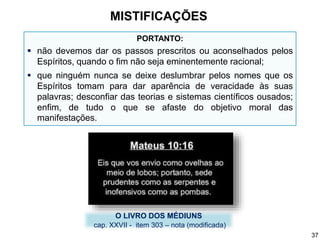 MISTIFICAÇÕES

PORTANTO:

• não devemos dar os passos prescritos ou aconselhados pelos Espíritos, quando o fim não seja eminentemente racional;

• que ninguém nunca se deixe deslumbrar pelos nomes que os Espíritos tomam para dar aparência de veracidade às suas palavras; desconfiar das teorias e sistemas científicos ousados; enfim, de tudo o que se afaste do objetivo moral das manifestações.

Mateus 10:16

Eis que vos envio como ovelhas ao meio de lobos; portanto, sede prudentes como as serpentes e inofensivos como as pombas.

O LIVRO DOS MÉDIUNS
cap. XXVII - item 303 – nota (modificada)

37